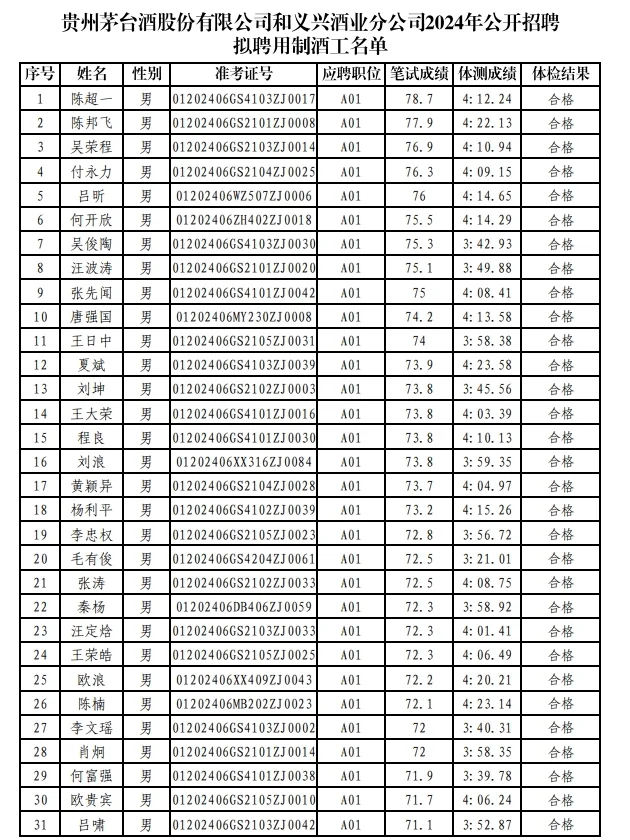 贵州茅台酒股份有限公司和义兴酒业分公司2024年公开招聘拟聘用制酒工名单

| 序号 | 姓名 | 性别 | 准考证号 | 应聘职位 | 笔试成绩 | 体测成绩 | 体检结果 |
|---|---|---|---|---|---|---|---|
| 1 | 陈超一 | 男 | 01202406GS4103ZJ0017 | A01 | 78.7 | 4:12.24 | 合格 |
| 2 | 陈邦飞 | 男 | 01202406GS2101ZJ0008 | A01 | 77.9 | 4:22.13 | 合格 |
| 3 | 吴荣程 | 男 | 01202406GS2103ZJ0014 | A01 | 76.9 | 4:10.94 | 合格 |
| 4 | 付永力 | 男 | 01202406GS2104ZJ0025 | A01 | 76.3 | 4:09.15 | 合格 |
| 5 | 吕昕 | 男 | 01202406WZ507ZJ0006 | A01 | 76 | 4:14.65 | 合格 |
| 6 | 何开欣 | 男 | 01202406ZH402ZJ0018 | A01 | 75.5 | 4:14.29 | 合格 |
| 7 | 吴俊陶 | 男 | 01202406GS4103ZJ0030 | A01 | 75.3 | 3:42.93 | 合格 |
| 8 | 汪波涛 | 男 | 01202406GS2101ZJ0020 | A01 | 75.1 | 3:49.88 | 合格 |
| 9 | 张先闻 | 男 | 01202406GS4101ZJ0042 | A01 | 75 | 4:08.41 | 合格 |
| 10 | 唐强国 | 男 | 01202406MY230ZJ0008 | A01 | 74.2 | 4:13.58 | 合格 |
| 11 | 王日中 | 男 | 01202406GS2105ZJ0031 | A01 | 74 | 3:58.38 | 合格 |
| 12 | 夏斌 | 男 | 01202406GS4103ZJ0039 | A01 | 73.9 | 4:23.58 | 合格 |
| 13 | 刘坤 | 男 | 01202406GS2102ZJ0003 | A01 | 73.8 | 3:45.56 | 合格 |
| 14 | 王大荣 | 男 | 01202406GS4101ZJ0016 | A01 | 73.8 | 4:03.39 | 合格 |
| 15 | 程良 | 男 | 01202406GS4101ZJ0030 | A01 | 73.8 | 4:10.13 | 合格 |
| 16 | 刘浪 | 男 | 01202406XX316ZJ0084 | A01 | 73.8 | 3:59.35 | 合格 |
| 17 | 黄颖异 | 男 | 01202406GS2104ZJ0028 | A01 | 73.7 | 4:04.97 | 合格 |
| 18 | 杨利平 | 男 | 01202406GS4102ZJ0039 | A01 | 73.2 | 4:15.26 | 合格 |
| 19 | 李忠权 | 男 | 01202406GS2105ZJ0023 | A01 | 72.8 | 3:56.72 | 合格 |
| 20 | 毛有俊 | 男 | 01202406GS4204ZJ0061 | A01 | 72.5 | 3:21.01 | 合格 |
| 21 | 张涛 | 男 | 01202406GS2102ZJ0033 | A01 | 72.5 | 4:08.75 | 合格 |
| 22 | 秦杨 | 男 | 01202406DB406ZJ0059 | A01 | 72.3 | 3:58.92 | 合格 |
| 23 | 汪定焓 | 男 | 01202406GS2103ZJ0033 | A01 | 72.3 | 4:01.41 | 合格 |
| 24 | 王荣皓 | 男 | 01202406GS2105ZJ0025 | A01 | 72.3 | 4:06.49 | 合格 |
| 25 | 欧浪 | 男 | 01202406XX409ZJ0043 | A01 | 72.2 | 4:20.21 | 合格 |
| 26 | 陈楠 | 男 | 01202406MB202ZJ0023 | A01 | 72.1 | 4:23.14 | 合格 |
| 27 | 李文瑶 | 男 | 01202406GS4103ZJ0002 | A01 | 72 | 3:40.31 | 合格 |
| 28 | 肖炯 | 男 | 01202406GS2101ZJ0014 | A01 | 72 | 3:58.35 | 合格 |
| 29 | 何富强 | 男 | 01202406GS4101ZJ0038 | A01 | 71.9 | 3:39.78 | 合格 |
| 30 | 欧贵宾 | 男 | 01202406GS2105ZJ0010 | A01 | 71.7 | 4:06.24 | 合格 |
| 31 | 吕啸 | 男 | 01202406GS2103ZJ0042 | A01 | 71.1 | 3:52.87 | 合格 |